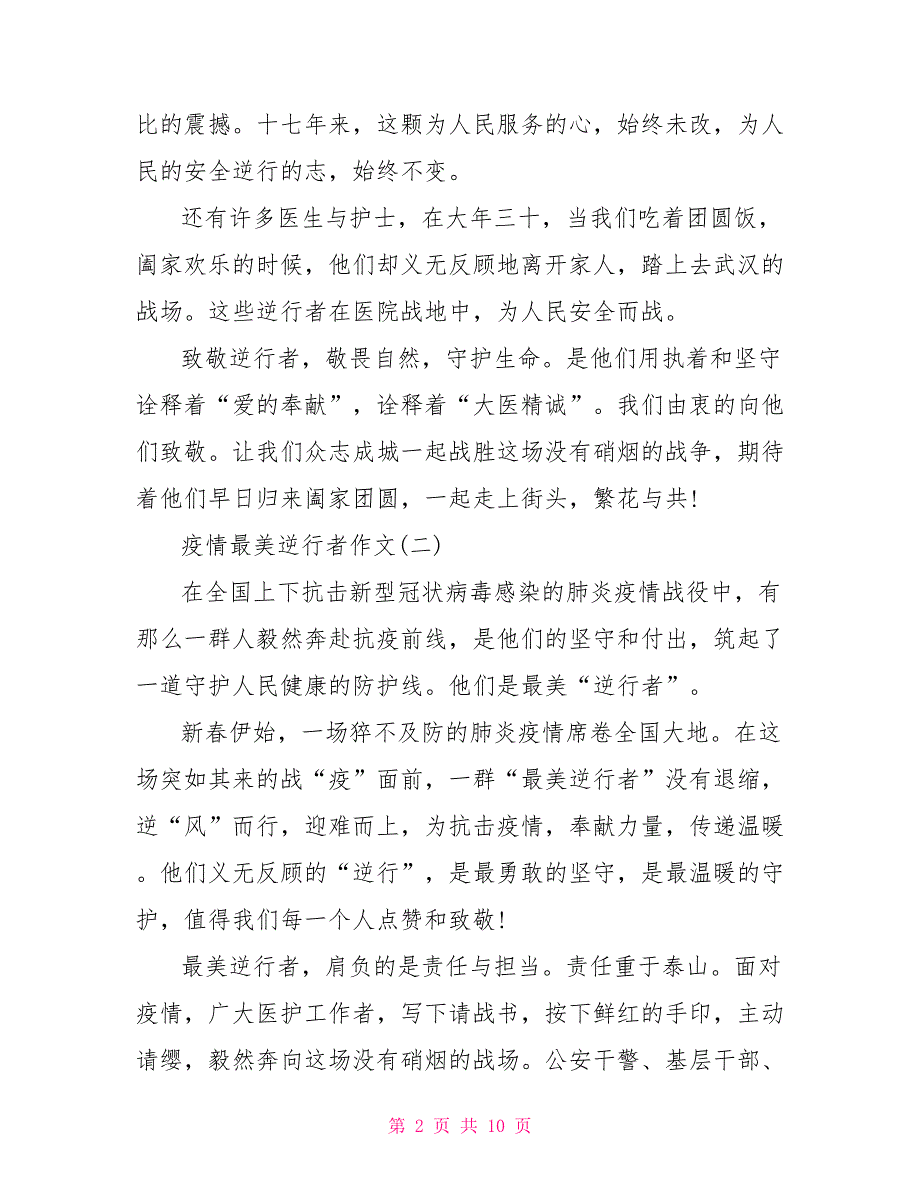 比的震撼。十七年来，这颗为人民服务的心，始终未改，为人民的安全逆行的志，始终不变。

还有许多医生与护士，在大年三十，当我们吃着团圆饭，阖家欢乐的时候，他们却义无反顾地离开家人，踏上去武汉的战场。这些逆行者在医院战地中，为人民安全而战。

致敬逆行者，敬畏自然，守护生命。是他们用执着和坚守诠释着“爱的奉献”，诠释着“大医精诚”。我们由衷的向他们致敬。让我们众志成城一起战胜这场没有硝烟的战争，期待着他们早日归来阖家团圆，一起走上街头，繁花与共!

疫情最美逆行者作文(二)

在全国上下抗击新型冠状病毒感染的肺炎疫情战役中，有那么一群人毅然奔赴抗疫前线，是他们的坚守和付出，筑起了一道守护人民健康的防护线。他们是最美“逆行者”。

新春伊始，一场猝不及防的肺炎疫情席卷全国大地。在这场突如其来的战“疫”面前，一群“最美逆行者”没有退缩，逆“风”而行，迎难而上，为抗击疫情，奉献力量，传递温暖。他们义无反顾的“逆行”，是最勇敢的坚守，是最温暖的守护，值得我们每一个人点赞和致敬!

最美逆行者，肩负的是责任与担当。责任重于泰山。面对疫情，广大医护工作者，写下请战书，按下鲜红的手印，主动请缨，毅然奔向这场没有硝烟的战场。公安干警、基层干部、

第 2 页 共 10 页